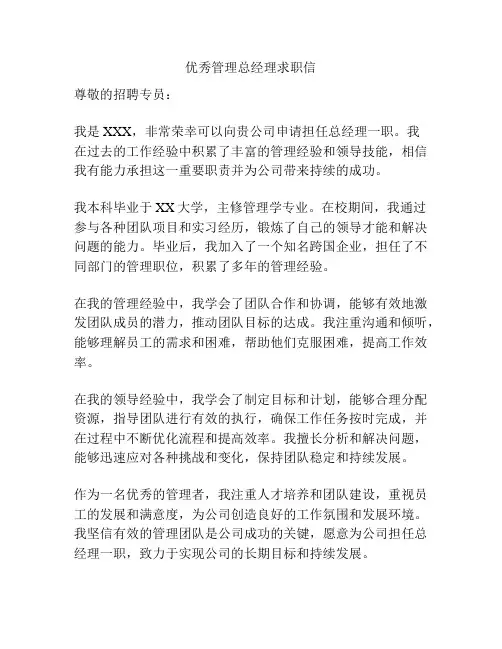 优秀管理总经理求职信

尊敬的招聘专员：

我是 XXX，非常荣幸可以向贵公司申请担任总经理一职。我在过去的工作经验中积累了丰富的管理经验和领导技能，相信我有能力承担这一重要职责并为公司带来持续的成功。

我本科毕业于 XX 大学，主修管理学专业。在校期间，我通过参与各种团队项目和实习经历，锻炼了自己的领导才能和解决问题的能力。毕业后，我加入了一个知名跨国企业，担任了不同部门的管理职位，积累了多年的管理经验。

在我的管理经验中，我学会了团队合作和协调，能够有效地激发团队成员的潜力，推动团队目标的达成。我注重沟通和倾听，能够理解员工的需求和困难，帮助他们克服困难，提高工作效率。

在我的领导经验中，我学会了制定目标和计划，能够合理分配资源，指导团队进行有效的执行，确保工作任务按时完成，并在过程中不断优化流程和提高效率。我擅长分析和解决问题，能够迅速应对各种挑战和变化，保持团队稳定和持续发展。

作为一名优秀的管理者，我注重人才培养和团队建设，重视员工的发展和满意度，为公司创造良好的工作氛围和发展环境。我坚信有效的管理团队是公司成功的关键，愿意为公司担任总经理一职，致力于实现公司的长期目标和持续发展。